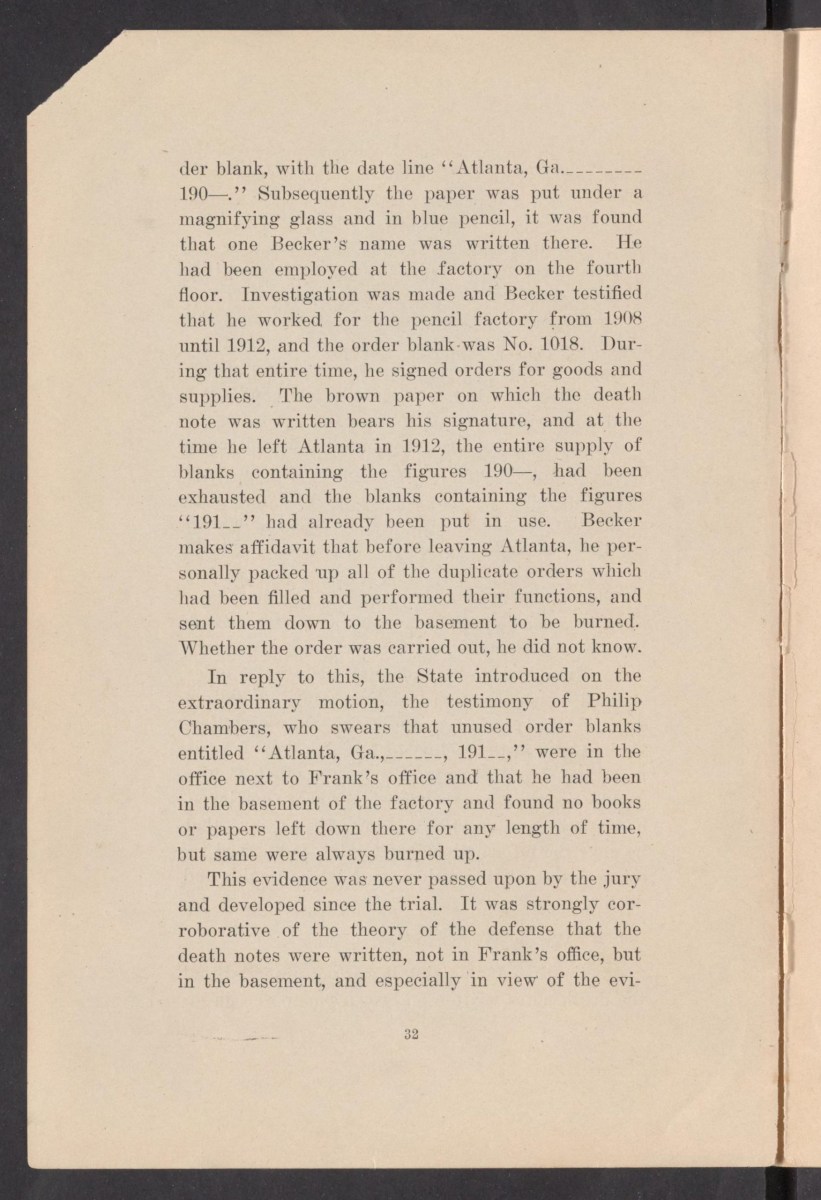 der blank, with the date line "Atlanta, Ga.____ 190—." Subsequently the paper was put under a magnifying glass and in blue pencil, it was found that one Becker's name was written there. He had been employed at the factory on the fourth floor. Investigation was made and Becker testified that he worked for the pencil factory from 1908 until 1912, and the order blank was No. 1018. During that entire time, he signed orders for goods and supplies. The brown paper on which the death note was written bears his signature, and at the time he left Atlanta in 1912, the entire supply of blanks containing the figures 190—, had been exhausted and the blanks containing the figures "191__" had already been put in use. Becker makes affidavit that before leaving Atlanta, he personally packed up all of the duplicate orders which had been filled and performed their functions, and sent them down to the basement to be burned. Whether the order was carried out, he did not know.

In reply to this, the State introduced on the extraordinary motion, the testimony of Philip Chambers, who swears that unused order blanks entitled "Atlanta, Ga.,____, 191__," were in the office next to Frank's office and that he had been in the basement of the factory and found no books or papers left down there for any length of time, but same were always burned up.

This evidence was never passed upon by the jury and developed since the trial. It was strongly corroborative of the theory of the defense that the death notes were written, not in Frank's office, but in the basement, and especially in view of the evi-

32